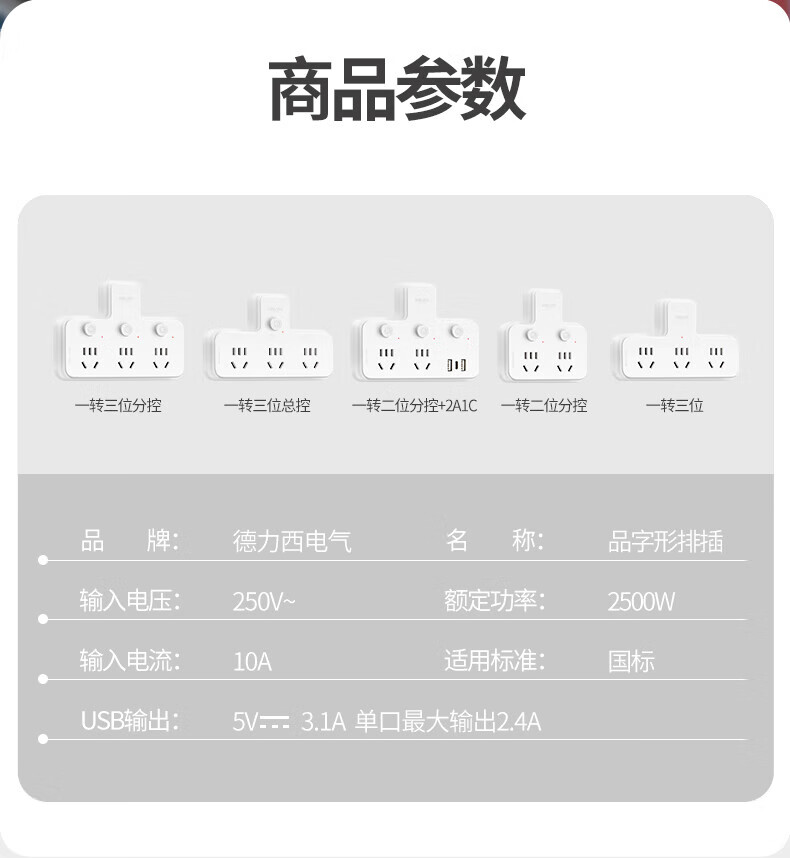 商品参数

一转三位分控

一转三位总控

一转二位分控+2A1C

一转二位分控

一转三位

品　　牌: 德力西电气 名　　称: 品字形排插

输入电压: 250V~ 额定功率: 2500W

输入电流: 10A 适用标准: 国标

USB输出: 5V⎓ 3.1A 单口最大输出2.4A